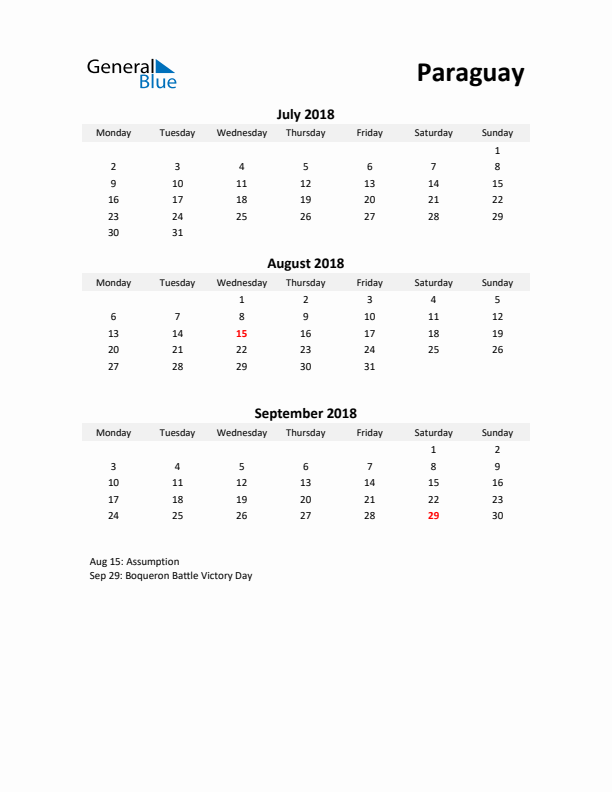 General Blue

Paraguay

July 2018

| Monday | Tuesday | Wednesday | Thursday | Friday | Saturday | Sunday |
|---|---|---|---|---|---|---|
| | | | | | | 1 |
| 2 | 3 | 4 | 5 | 6 | 7 | 8 |
| 9 | 10 | 11 | 12 | 13 | 14 | 15 |
| 16 | 17 | 18 | 19 | 20 | 21 | 22 |
| 23 | 24 | 25 | 26 | 27 | 28 | 29 |
| 30 | 31 | | | | | |

August 2018

| Monday | Tuesday | Wednesday | Thursday | Friday | Saturday | Sunday |
|---|---|---|---|---|---|---|
| | | 1 | 2 | 3 | 4 | 5 |
| 6 | 7 | 8 | 9 | 10 | 11 | 12 |
| 13 | 14 | 15 | 16 | 17 | 18 | 19 |
| 20 | 21 | 22 | 23 | 24 | 25 | 26 |
| 27 | 28 | 29 | 30 | 31 | | |

September 2018

| Monday | Tuesday | Wednesday | Thursday | Friday | Saturday | Sunday |
|---|---|---|---|---|---|---|
| | | | | | 1 | 2 |
| 3 | 4 | 5 | 6 | 7 | 8 | 9 |
| 10 | 11 | 12 | 13 | 14 | 15 | 16 |
| 17 | 18 | 19 | 20 | 21 | 22 | 23 |
| 24 | 25 | 26 | 27 | 28 | 29 | 30 |

Aug 15: Assumption
Sep 29: Boqueron Battle Victory Day